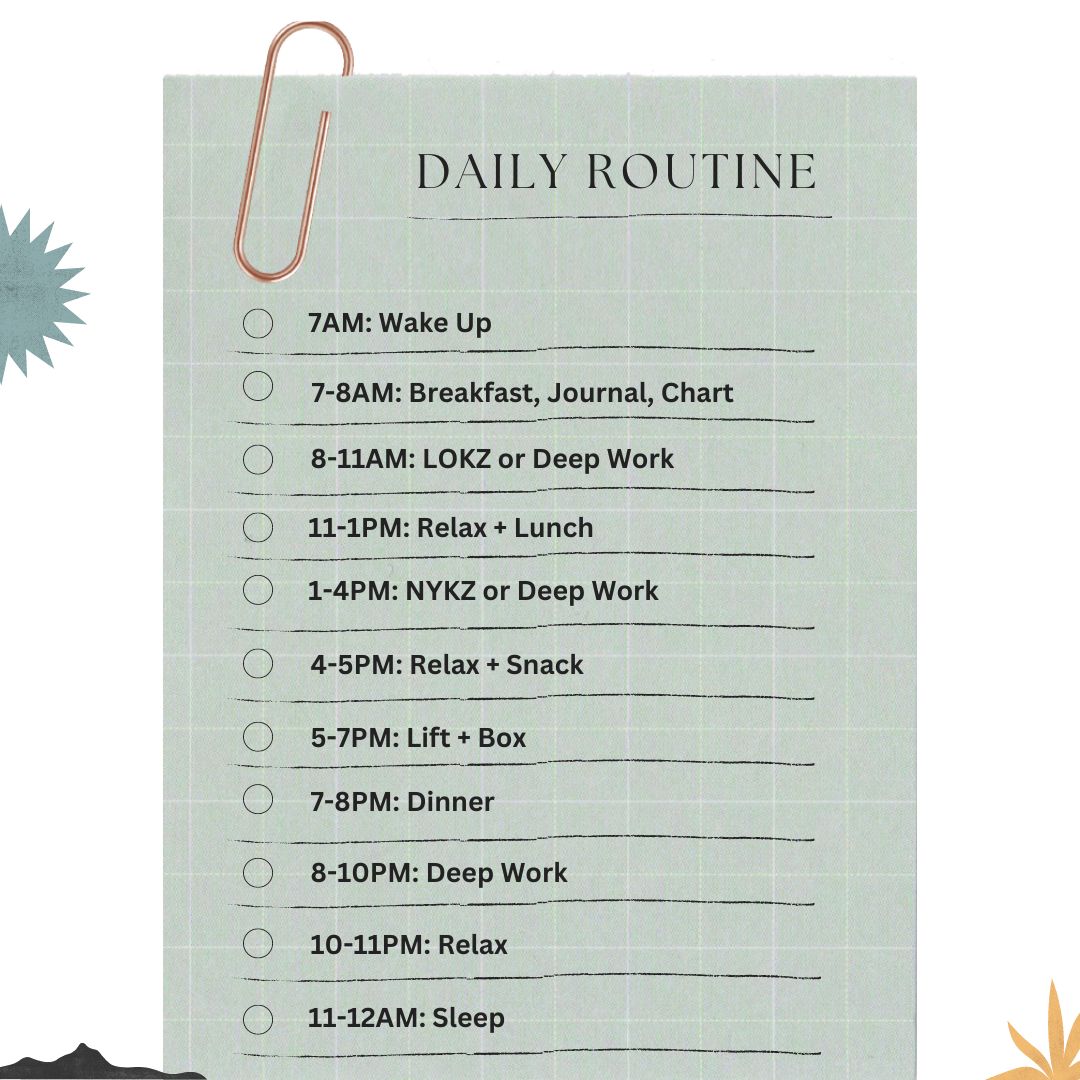 DAILY ROUTINE

7AM: Wake Up

7-8AM: Breakfast, Journal, Chart

8-11AM: LOKZ or Deep Work

11-1PM: Relax + Lunch

1-4PM: NYKZ or Deep Work

4-5PM: Relax + Snack

5-7PM: Lift + Box

7-8PM: Dinner

8-10PM: Deep Work

10-11PM: Relax

11-12AM: Sleep